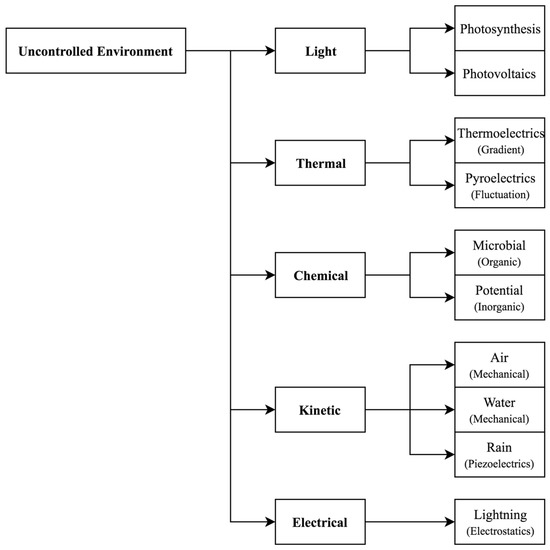 Uncontrolled Environment

Light

Photosynthesis

Photovoltaics

Thermal

Thermoelectrics
(Gradient)

Pyroelectrics
(Fluctuation)

Chemical

Microbial
(Organic)

Potential
(Inorganic)

Kinetic

Air
(Mechanical)

Water
(Mechanical)

Rain
(Piezoelectrics)

Electrical

Lightning
(Electrostatics)